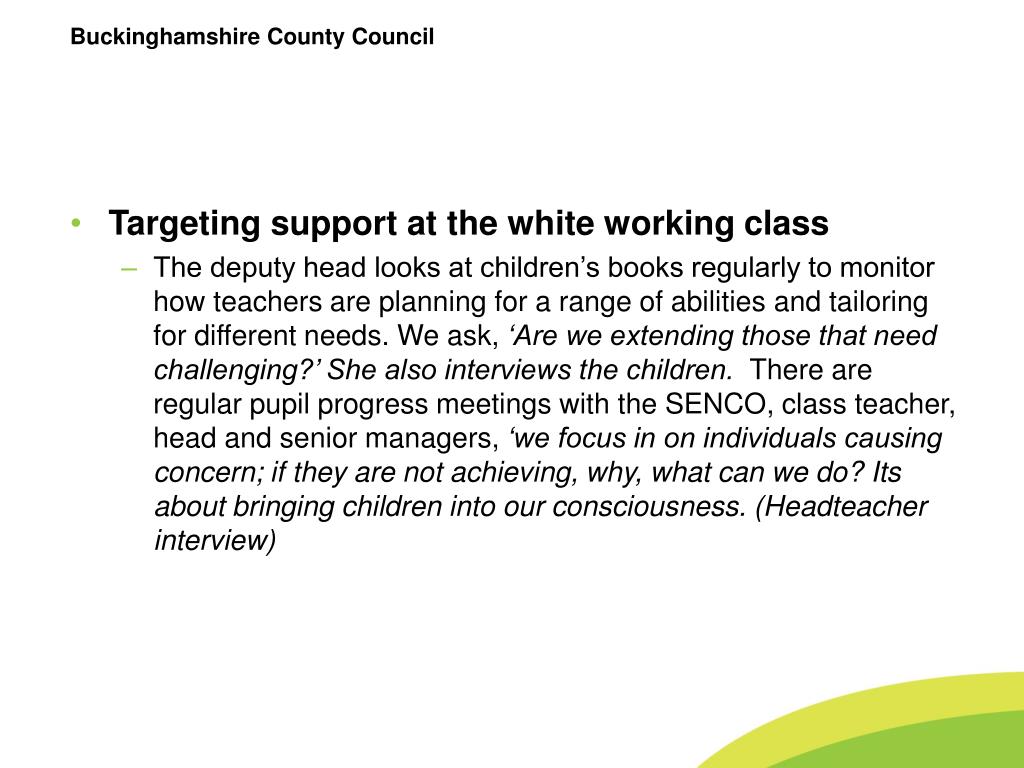 Buckinghamshire County Council

• Targeting support at the white working class
– The deputy head looks at children’s books regularly to monitor how teachers are planning for a range of abilities and tailoring for different needs. We ask, ‘Are we extending those that need challenging?’ She also interviews the children. There are regular pupil progress meetings with the SENCO, class teacher, head and senior managers, ‘we focus in on individuals causing concern; if they are not achieving, why, what can we do? Its about bringing children into our consciousness. (Headteacher interview)